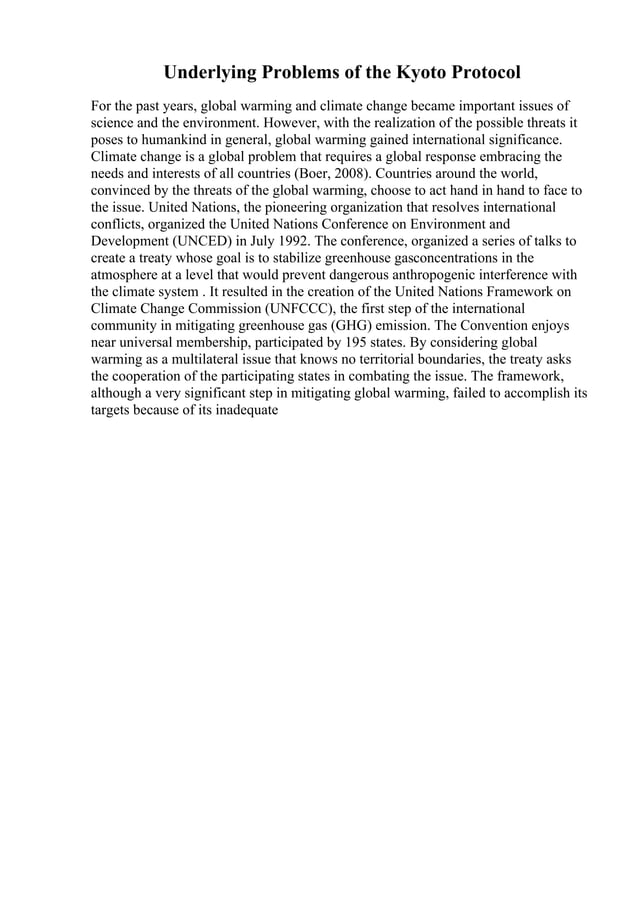 Underlying Problems of the Kyoto Protocol

For the past years, global warming and climate change became important issues of science and the environment. However, with the realization of the possible threats it poses to humankind in general, global warming gained international significance. Climate change is a global problem that requires a global response embracing the needs and interests of all countries (Boer, 2008). Countries around the world, convinced by the threats of the global warming, choose to act hand in hand to face to the issue. United Nations, the pioneering organization that resolves international conflicts, organized the United Nations Conference on Environment and Development (UNCED) in July 1992. The conference, organized a series of talks to create a treaty whose goal is to stabilize greenhouse gasconcentrations in the atmosphere at a level that would prevent dangerous anthropogenic interference with the climate system . It resulted in the creation of the United Nations Framework on Climate Change Commission (UNFCCC), the first step of the international community in mitigating greenhouse gas (GHG) emission. The Convention enjoys near universal membership, participated by 195 states. By considering global warming as a multilateral issue that knows no territorial boundaries, the treaty asks the cooperation of the participating states in combating the issue. The framework, although a very significant step in mitigating global warming, failed to accomplish its targets because of its inadequate